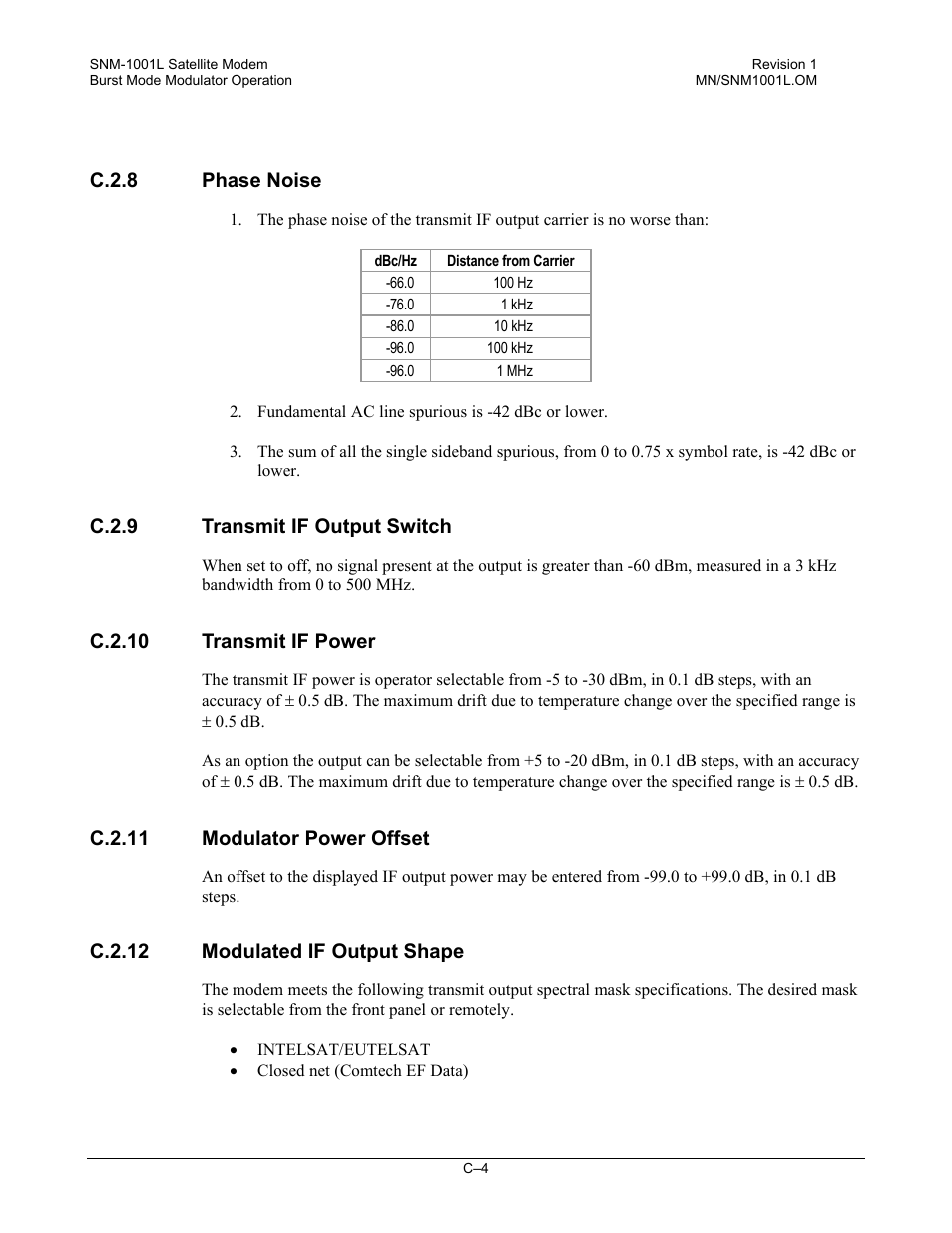 SNM-1001L Satellite Modem
Burst Mode Modulator Operation

Revision 1
MN/SNM1001L.OM

C.2.8 Phase Noise

1. The phase noise of the transmit IF output carrier is no worse than:

| dBc/Hz | Distance from Carrier |
|---|---|
| -66.0 | 100 Hz |
| -76.0 | 1 kHz |
| -86.0 | 10 kHz |
| -96.0 | 100 kHz |
| -96.0 | 1 MHz |

2. Fundamental AC line spurious is -42 dBc or lower.

3. The sum of all the single sideband spurious, from 0 to 0.75 x symbol rate, is -42 dBc or lower.

C.2.9 Transmit IF Output Switch

When set to off, no signal present at the output is greater than -60 dBm, measured in a 3 kHz bandwidth from 0 to 500 MHz.

C.2.10 Transmit IF Power

The transmit IF power is operator selectable from -5 to -30 dBm, in 0.1 dB steps, with an accuracy of ± 0.5 dB. The maximum drift due to temperature change over the specified range is ± 0.5 dB.

As an option the output can be selectable from +5 to -20 dBm, in 0.1 dB steps, with an accuracy of ± 0.5 dB. The maximum drift due to temperature change over the specified range is ± 0.5 dB.

C.2.11 Modulator Power Offset

An offset to the displayed IF output power may be entered from -99.0 to +99.0 dB, in 0.1 dB steps.

C.2.12 Modulated IF Output Shape

The modem meets the following transmit output spectral mask specifications. The desired mask is selectable from the front panel or remotely.

• INTELSAT/EUTELSAT
• Closed net (Comtech EF Data)

C–4